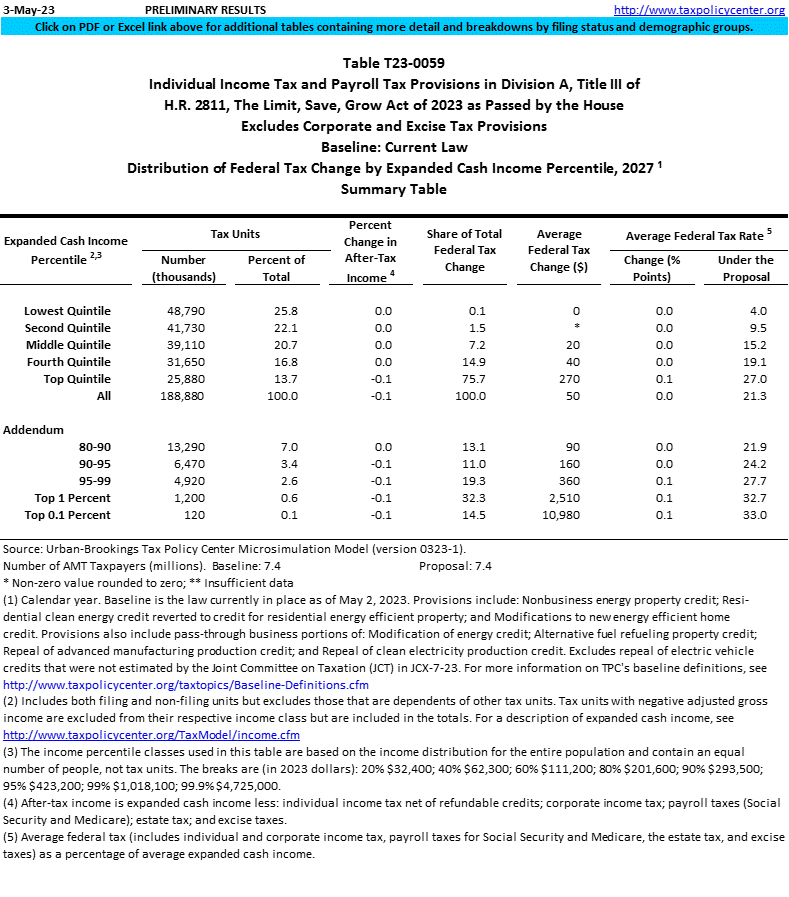 3-May-23 PRELIMINARY RESULTS http://www.taxpolicycenter.org

Click on PDF or Excel link above for additional tables containing more detail and breakdowns by filing status and demographic groups.

Table T23-0059
Individual Income Tax and Payroll Tax Provisions in Division A, Title III of H.R. 2811, The Limit, Save, Grow Act of 2023 as Passed by the House
Excludes Corporate and Excise Tax Provisions
Baseline: Current Law
Distribution of Federal Tax Change by Expanded Cash Income Percentile, 2027 $^1$
Summary Table

| Expanded Cash Income Percentile $^{2,3}$ | Tax Units: Number (thousands) | Tax Units: Percent of Total | Percent Change in After-Tax Income $^4$ | Share of Total Federal Tax Change | Average Federal Tax Change ($) | Average Federal Tax Rate $^5$: Change (% Points) | Average Federal Tax Rate $^5$: Under the Proposal |
|---|---|---|---|---|---|---|---|
| Lowest Quintile | 48,790 | 25.8 | 0.0 | 0.1 | 0 | 0.0 | 4.0 |
| Second Quintile | 41,730 | 22.1 | 0.0 | 1.5 | * | 0.0 | 9.5 |
| Middle Quintile | 39,110 | 20.7 | 0.0 | 7.2 | 20 | 0.0 | 15.2 |
| Fourth Quintile | 31,650 | 16.8 | 0.0 | 14.9 | 40 | 0.0 | 19.1 |
| Top Quintile | 25,880 | 13.7 | -0.1 | 75.7 | 270 | 0.1 | 27.0 |
| All | 188,880 | 100.0 | -0.1 | 100.0 | 50 | 0.0 | 21.3 |
| Addendum | | | | | | | |
| 80-90 | 13,290 | 7.0 | 0.0 | 13.1 | 90 | 0.0 | 21.9 |
| 90-95 | 6,470 | 3.4 | -0.1 | 11.0 | 160 | 0.0 | 24.2 |
| 95-99 | 4,920 | 2.6 | -0.1 | 19.3 | 360 | 0.1 | 27.7 |
| Top 1 Percent | 1,200 | 0.6 | -0.1 | 32.3 | 2,510 | 0.1 | 32.7 |
| Top 0.1 Percent | 120 | 0.1 | -0.1 | 14.5 | 10,980 | 0.1 | 33.0 |

Source: Urban-Brookings Tax Policy Center Microsimulation Model (version 0323-1).
Number of AMT Taxpayers (millions). Baseline: 7.4 Proposal: 7.4
* Non-zero value rounded to zero; ** Insufficient data
(1) Calendar year. Baseline is the law currently in place as of May 2, 2023. Provisions include: Nonbusiness energy property credit; Residential clean energy credit reverted to credit for residential energy efficient property; and Modifications to new energy efficient home credit. Provisions also include pass-through business portions of: Modification of energy credit; Alternative fuel refueling property credit; Repeal of advanced manufacturing production credit; and Repeal of clean electricity production credit. Excludes repeal of electric vehicle credits that were not estimated by the Joint Committee on Taxation (JCT) in JCX-7-23. For more information on TPC's baseline definitions, see http://www.taxpolicycenter.org/taxtopics/Baseline-Definitions.cfm
(2) Includes both filing and non-filing units but excludes those that are dependents of other tax units. Tax units with negative adjusted gross income are excluded from their respective income class but are included in the totals. For a description of expanded cash income, see http://www.taxpolicycenter.org/TaxModel/income.cfm
(3) The income percentile classes used in this table are based on the income distribution for the entire population and contain an equal number of people, not tax units. The breaks are (in 2023 dollars): 20% $32,400; 40% $62,300; 60% $111,200; 80% $201,600; 90% $293,500; 95% $423,200; 99% $1,018,100; 99.9% $4,725,000.
(4) After-tax income is expanded cash income less: individual income tax net of refundable credits; corporate income tax; payroll taxes (Social Security and Medicare); estate tax; and excise taxes.
(5) Average federal tax (includes individual and corporate income tax, payroll taxes for Social Security and Medicare, the estate tax, and excise taxes) as a percentage of average expanded cash income.